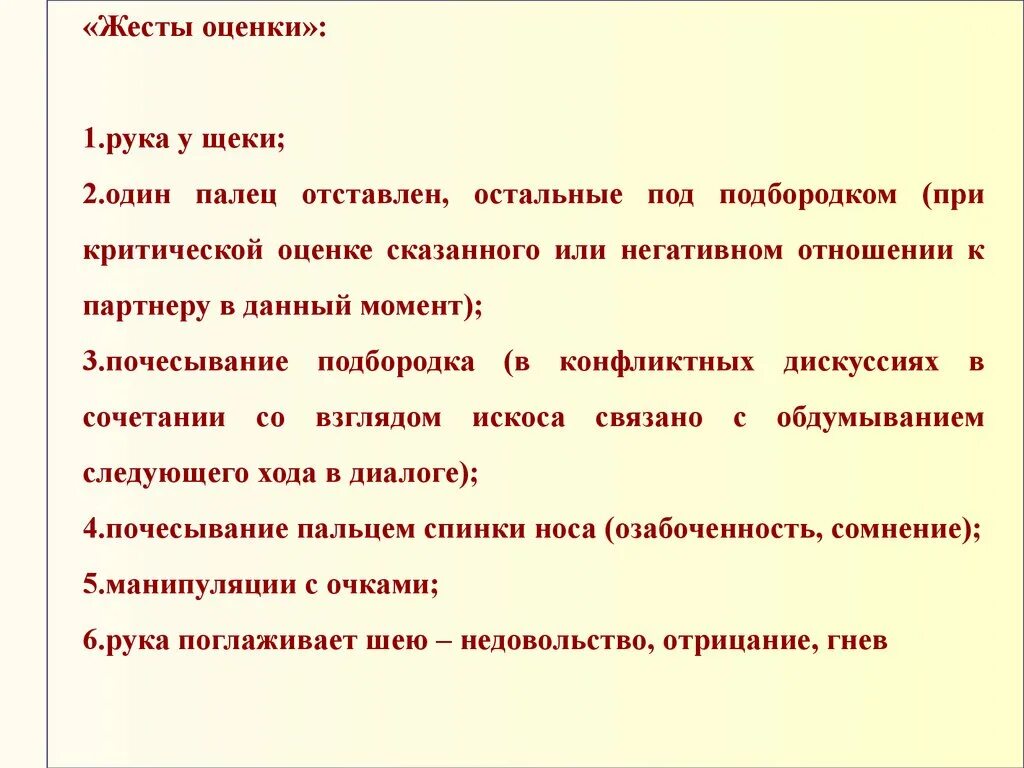 «Жесты оценки»:

1.рука у щеки;

2.один палец отставлен, остальные под подбородком (при критической оценке сказанного или негативном отношении к партнеру в данный момент);

3.почесывание подбородка (в конфликтных дискуссиях в сочетании со взглядом искоса связано с обдумыванием следующего хода в диалоге);

4.почесывание пальцем спинки носа (озабоченность, сомнение);

5.манипуляции с очками;

6.рука поглаживает шею – недовольство, отрицание, гнев